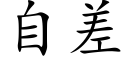 自差